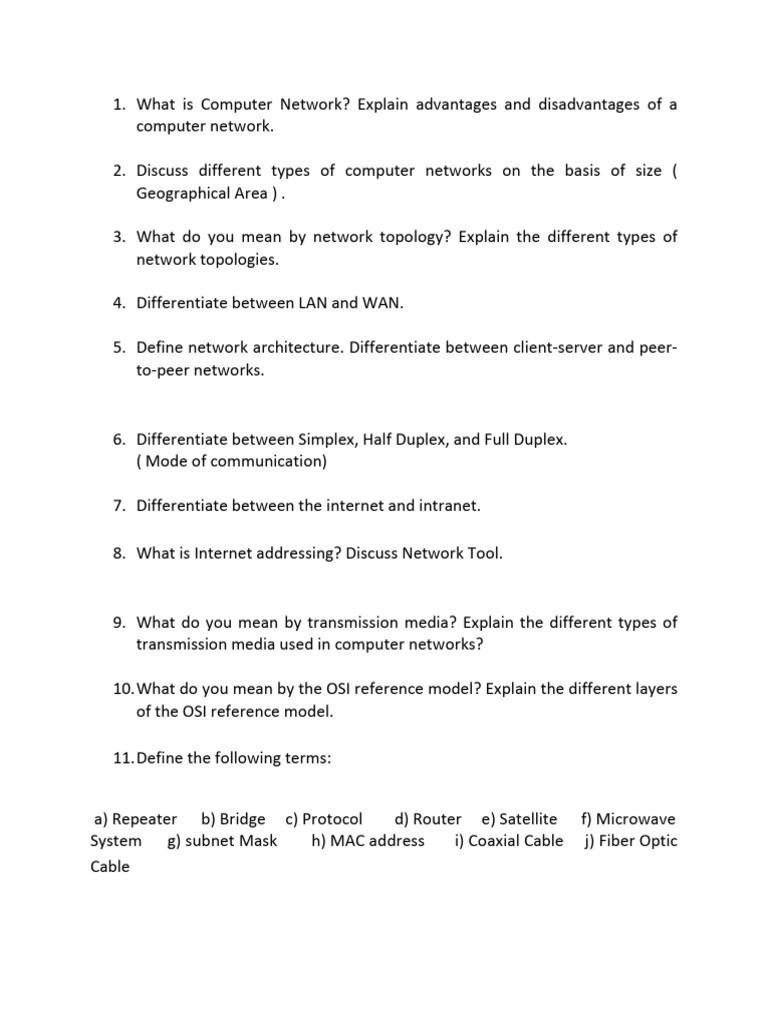 1. What is Computer Network? Explain advantages and disadvantages of a computer network.

2. Discuss different types of computer networks on the basis of size ( Geographical Area ) .

3. What do you mean by network topology? Explain the different types of network topologies.

4. Differentiate between LAN and WAN.

5. Define network architecture. Differentiate between client-server and peer-to-peer networks.

6. Differentiate between Simplex, Half Duplex, and Full Duplex. ( Mode of communication)

7. Differentiate between the internet and intranet.

8. What is Internet addressing? Discuss Network Tool.

9. What do you mean by transmission media? Explain the different types of transmission media used in computer networks?

10. What do you mean by the OSI reference model? Explain the different layers of the OSI reference model.

11. Define the following terms:

a) Repeater b) Bridge c) Protocol d) Router e) Satellite f) Microwave System g) subnet Mask h) MAC address i) Coaxial Cable j) Fiber Optic Cable